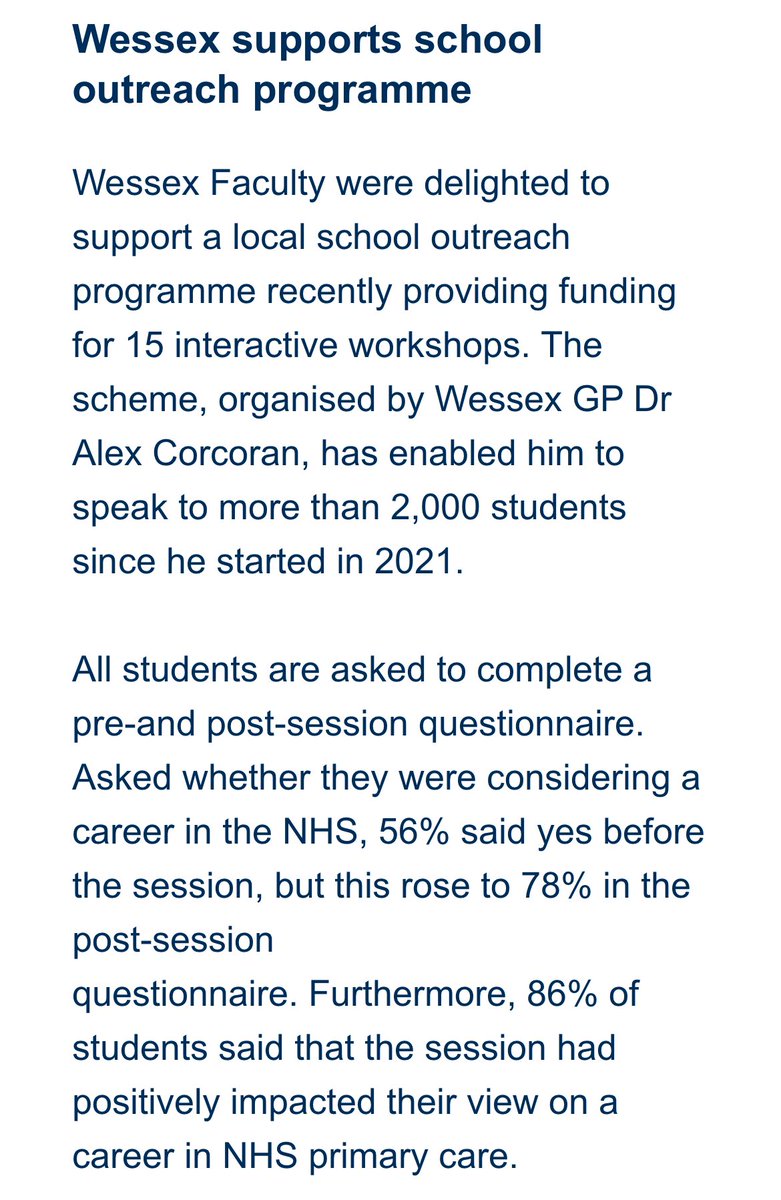 Wessex supports school outreach programme

Wessex Faculty were delighted to support a local school outreach programme recently providing funding for 15 interactive workshops. The scheme, organised by Wessex GP Dr Alex Corcoran, has enabled him to speak to more than 2,000 students since he started in 2021.

All students are asked to complete a pre-and post-session questionnaire. Asked whether they were considering a career in the NHS, 56% said yes before the session, but this rose to 78% in the post-session
questionnaire. Furthermore, 86% of students said that the session had positively impacted their view on a career in NHS primary care.